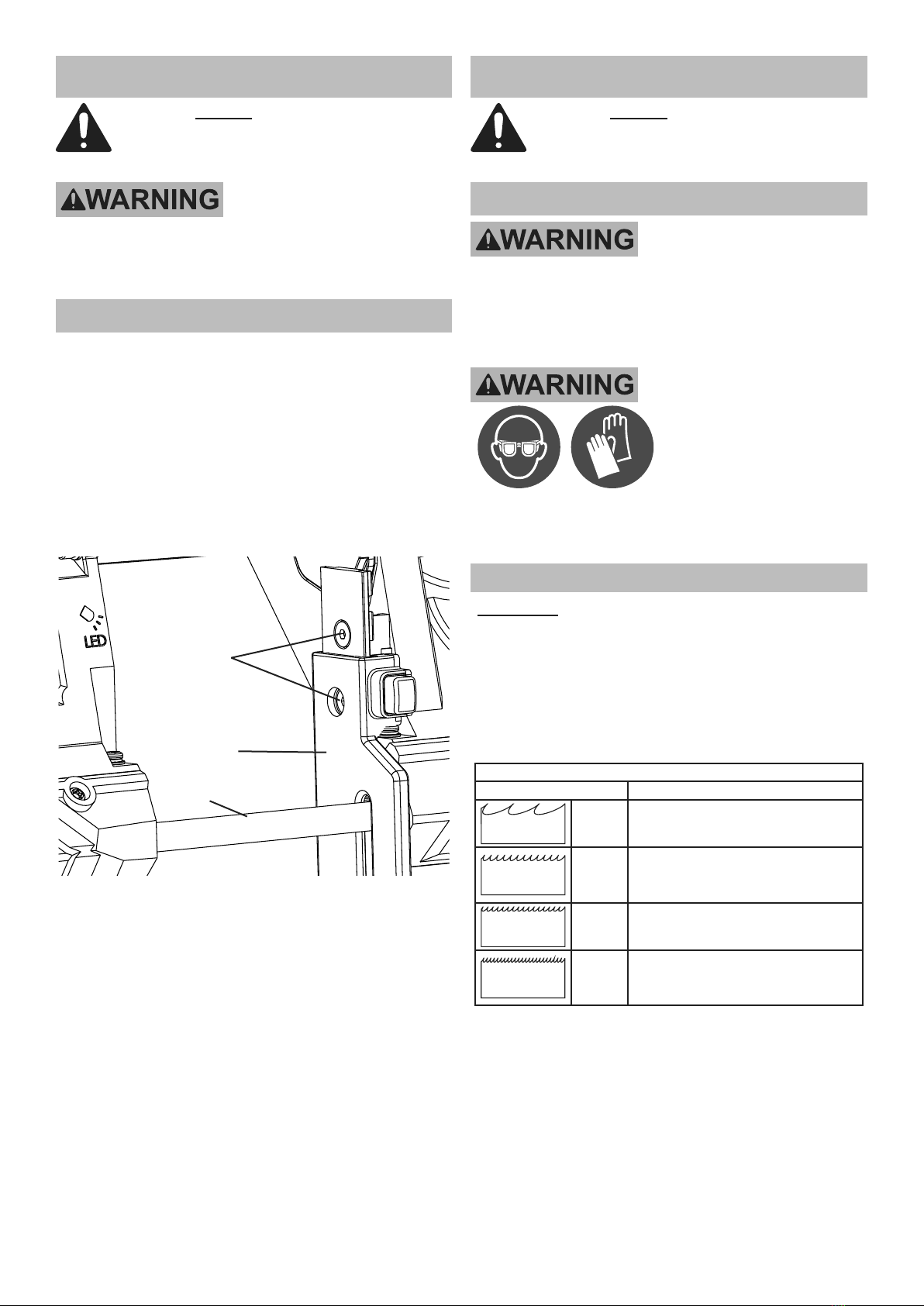 WARNING

WARNING

WARNING

LED